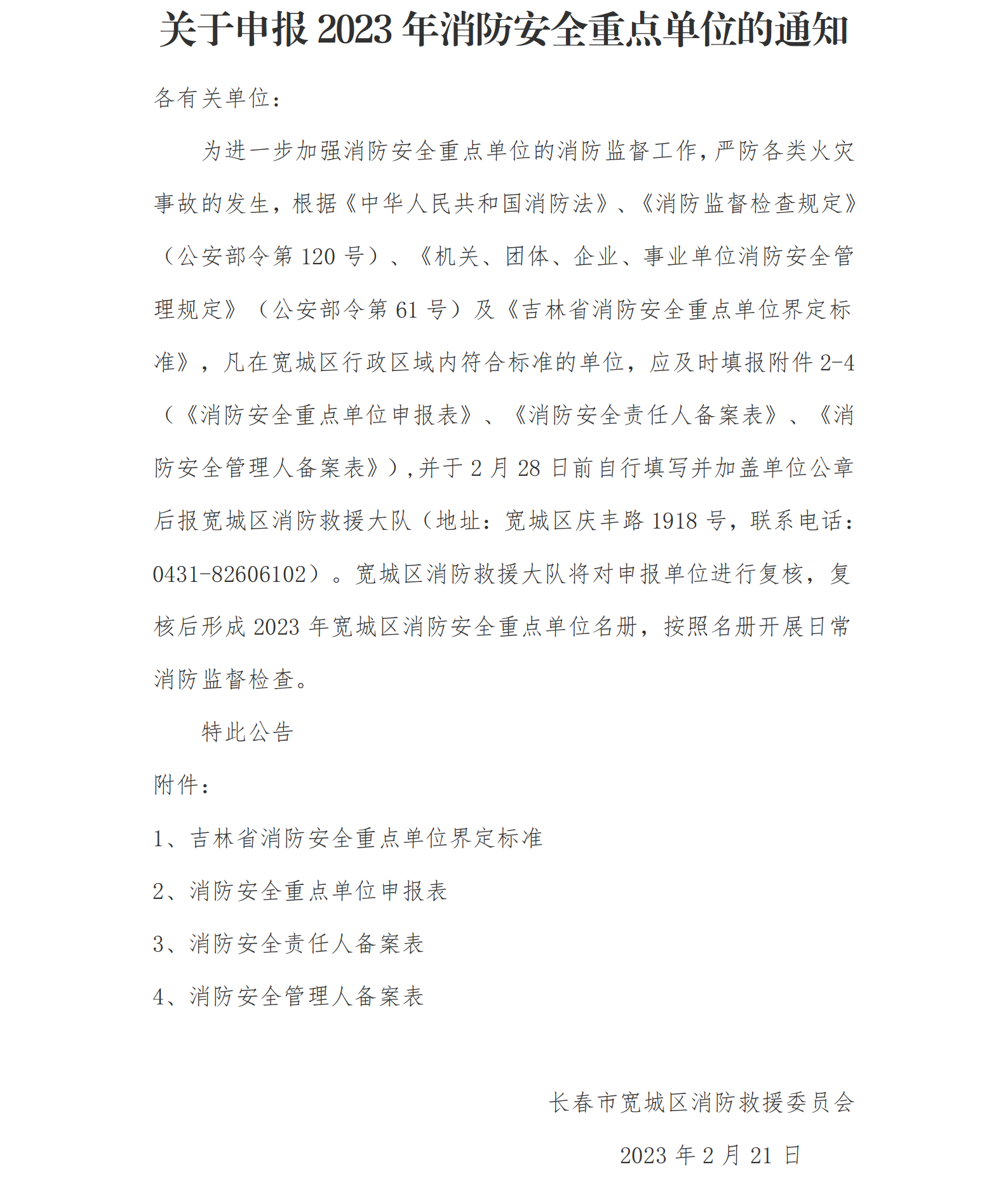 关于申报 2023 年消防安全重点单位的通知

各有关单位：

为进一步加强消防安全重点单位的消防监督工作，严防各类火灾事故的发生，根据《中华人民共和国消防法》、《消防监督检查规定》（公安部令第 120 号）、《机关、团体、企业、事业单位消防安全管理规定》（公安部令第 61 号）及《吉林省消防安全重点单位界定标准》，凡在宽城区行政区域内符合标准的单位，应及时填报附件 2-4（《消防安全重点单位申报表》、《消防安全责任人备案表》、《消防安全管理人备案表》），并于 2 月 28 日前自行填写并加盖单位公章后报宽城区消防救援大队（地址：宽城区庆丰路 1918 号，联系电话：0431-82606102）。宽城区消防救援大队将对申报单位进行复核，复核后形成 2023 年宽城区消防安全重点单位名册，按照名册开展日常消防监督检查。

特此公告

附件：

1、吉林省消防安全重点单位界定标准

2、消防安全重点单位申报表

3、消防安全责任人备案表

4、消防安全管理人备案表

长春市宽城区消防救援委员会

2023 年 2 月 21 日